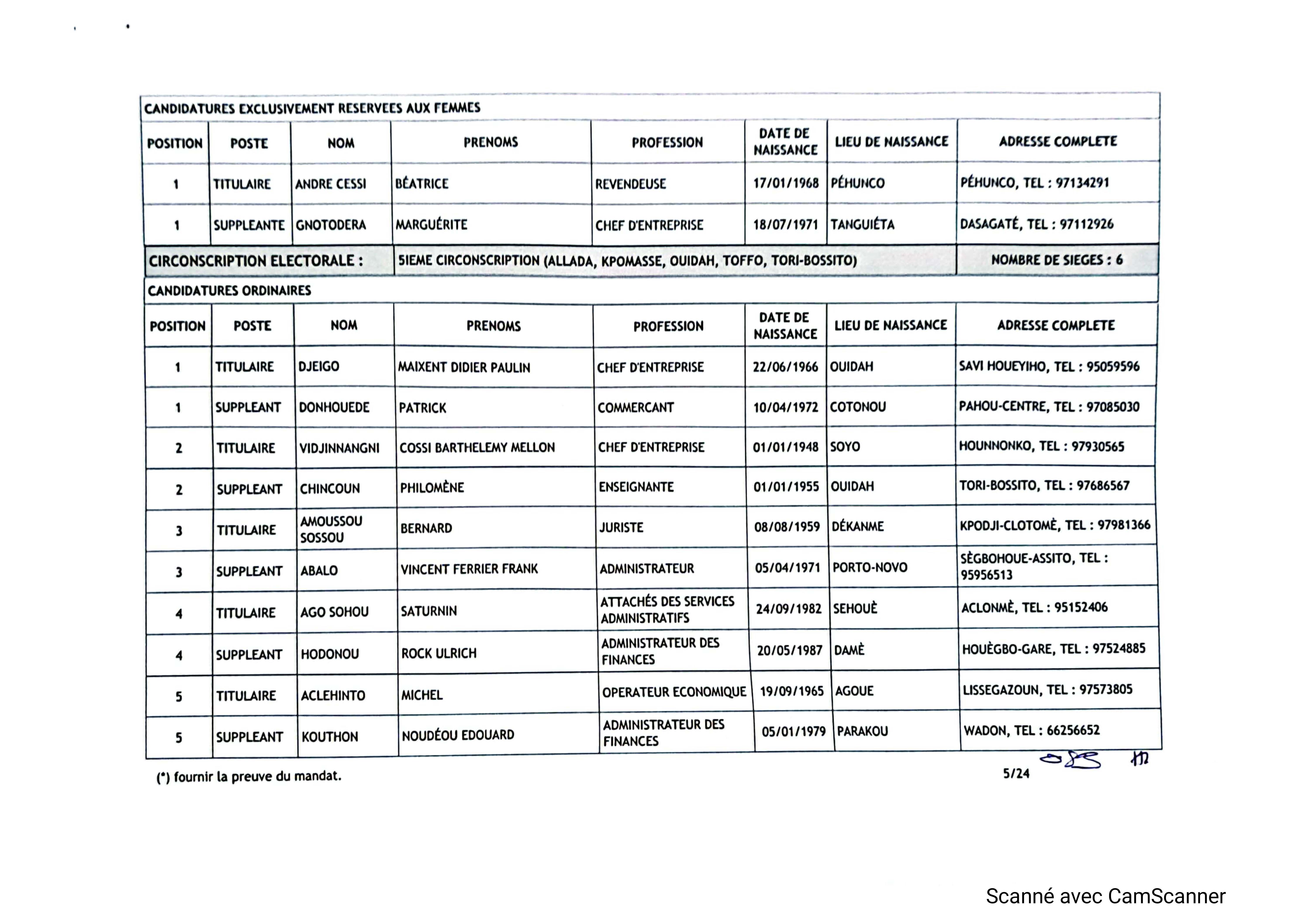 CANDIDATURES EXCLUSIVEMENT RESERVEES AUX FEMMES

| POSITION | POSTE | NOM | PRENOMS | PROFESSION | DATE DE NAISSANCE | LIEU DE NAISSANCE | ADRESSE COMPLETE |
|---|---|---|---|---|---|---|---|
| 1 | TITULAIRE | ANDRE CESSI | BÉATRICE | REVENDEUSE | 17/01/1968 | PÉHUNCO | PÉHUNCO, TEL : 97134291 |
| 1 | SUPPLEANTE | GNOTODERA | MARGUÉRITE | CHEF D'ENTREPRISE | 18/07/1971 | TANGUIÉTA | DASAGATÉ, TEL : 97112926 |

CIRCONSCRIPTION ELECTORALE : 5IEME CIRCONSCRIPTION (ALLADA, KPOMASSE, OUIDAH, TOFFO, TORI-BOSSITO) NOMBRE DE SIEGES : 6

CANDIDATURES ORDINAIRES

| POSITION | POSTE | NOM | PRENOMS | PROFESSION | DATE DE NAISSANCE | LIEU DE NAISSANCE | ADRESSE COMPLETE |
|---|---|---|---|---|---|---|---|
| 1 | TITULAIRE | DJEIGO | MAIXENT DIDIER PAULIN | CHEF D'ENTREPRISE | 22/06/1966 | OUIDAH | SAVI HOUEYIHO, TEL : 95059596 |
| 1 | SUPPLEANT | DONHOUEDE | PATRICK | COMMERCANT | 10/04/1972 | COTONOU | PAHOU-CENTRE, TEL : 97085030 |
| 2 | TITULAIRE | VIDJINNANGNI | COSSI BARTHELEMY MELLON | CHEF D'ENTREPRISE | 01/01/1948 | SOYO | HOUNNONKO, TEL : 97930565 |
| 2 | SUPPLEANT | CHINCOUN | PHILOMÈNE | ENSEIGNANTE | 01/01/1955 | OUIDAH | TORI-BOSSITO, TEL : 97686567 |
| 3 | TITULAIRE | AMOUSSOU SOSSOU | BERNARD | JURISTE | 08/08/1959 | DÉKANME | KPODJI-CLOTOMÈ, TEL : 97981366 |
| 3 | SUPPLEANT | ABALO | VINCENT FERRIER FRANK | ADMINISTRATEUR | 05/04/1971 | PORTO-NOVO | SÈGBOHOUE-ASSITO, TEL : 95956513 |
| 4 | TITULAIRE | AGO SOHOU | SATURNIN | ATTACHÉS DES SERVICES ADMINISTRATIFS | 24/09/1982 | SEHOUÈ | ACLONMÈ, TEL : 95152406 |
| 4 | SUPPLEANT | HODONOU | ROCK ULRICH | ADMINISTRATEUR DES FINANCES | 20/05/1987 | DAMÈ | HOUÈGBO-GARE, TEL : 97524885 |
| 5 | TITULAIRE | ACLEHINTO | MICHEL | OPERATEUR ECONOMIQUE | 19/09/1965 | AGOUE | LISSEGAZOUN, TEL : 97573805 |
| 5 | SUPPLEANT | KOUTHON | NOUDÉOU EDOUARD | ADMINISTRATEUR DES FINANCES | 05/01/1979 | PARAKOU | WADON, TEL : 66256652 |

(*) fournir la preuve du mandat.

5/24

Scanné avec CamScanner